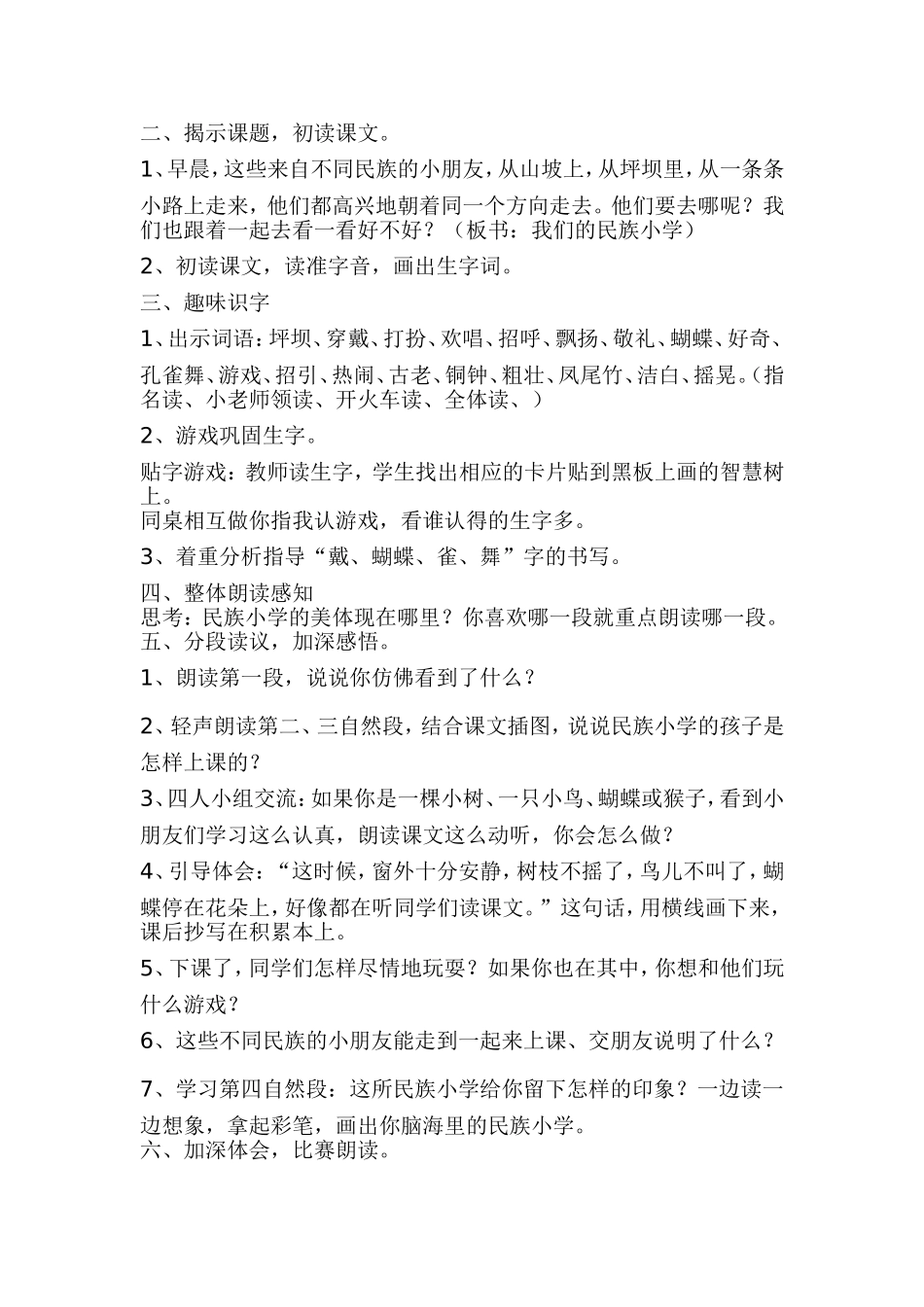 二、揭示课题，初读课文。

1、早晨，这些来自不同民族的小朋友，从山坡上，从坪坝里，从一条条小路上走来，他们都高兴地朝着同一个方向走去。他们要去哪呢？我们也跟着一起去看一看好不好？（板书：我们的民族小学）

2、初读课文，读准字音，画出生字词。

三、趣味识字

1、出示词语：坪坝、穿戴、打扮、欢唱、招呼、飘扬、敬礼、蝴蝶、好奇、孔雀舞、游戏、招引、热闹、古老、铜钟、粗壮、凤尾竹、洁白、摇晃。（指名读、小老师领读、开火车读、全体读、）

2、游戏巩固生字。

贴字游戏：教师读生字，学生找出相应的卡片贴到黑板上画的智慧树上。
同桌相互做你指我认游戏，看谁认得的生字多。

3、着重分析指导“戴、蝴蝶、雀、舞”字的书写。

四、整体朗读感知
思考：民族小学的美体现在哪里？你喜欢哪一段就重点朗读哪一段。
五、分段读议，加深感悟。

1、朗读第一段，说说你仿佛看到了什么？

2、轻声朗读第二、三自然段，结合课文插图，说说民族小学的孩子是怎样上课的？

3、四人小组交流：如果你是一棵小树、一只小鸟、蝴蝶或猴子，看到小朋友们学习这么认真，朗读课文这么动听，你会怎么做？

4、引导体会：“这时候，窗外十分安静，树枝不摇了，鸟儿不叫了，蝴蝶停在花朵上，好像都在听同学们读课文。”这句话，用横线画下来，课后抄写在积累本上。

5、下课了，同学们怎样尽情地玩耍？如果你也在其中，你想和他们玩什么游戏？

6、这些不同民族的小朋友能走到一起来上课、交朋友说明了什么？

7、学习第四自然段：这所民族小学给你留下怎样的印象？一边读一边想象，拿起彩笔，画出你脑海里的民族小学。
六、加深体会，比赛朗读。